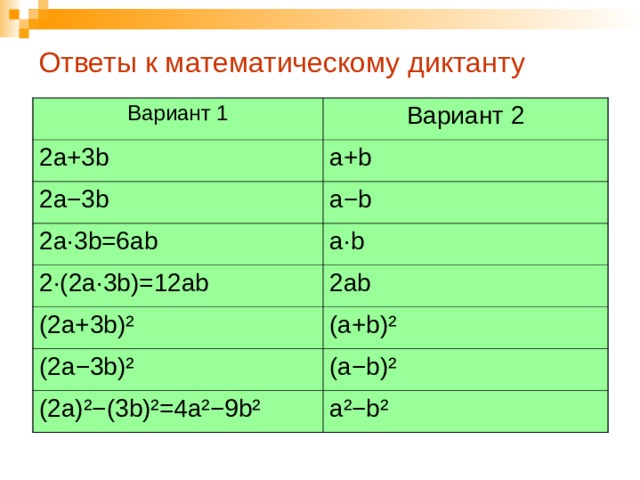 Ответы к математическому диктанту

| Вариант 1 | Вариант 2 |
|---|---|
| $2a+3b$ | $a+b$ |
| $2a-3b$ | $a-b$ |
| $2a \cdot 3b=6ab$ | $a \cdot b$ |
| $2 \cdot (2a \cdot 3b)=12ab$ | $2ab$ |
| $(2a+3b)^2$ | $(a+b)^2$ |
| $(2a-3b)^2$ | $(a-b)^2$ |
| $(2a)^2-(3b)^2=4a^2-9b^2$ | $a^2-b^2$ |